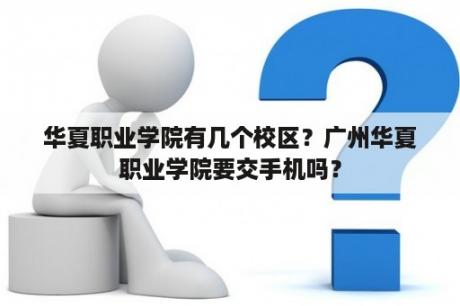 华夏职业学院有几个校区？广州华夏职业学院要交手机吗？